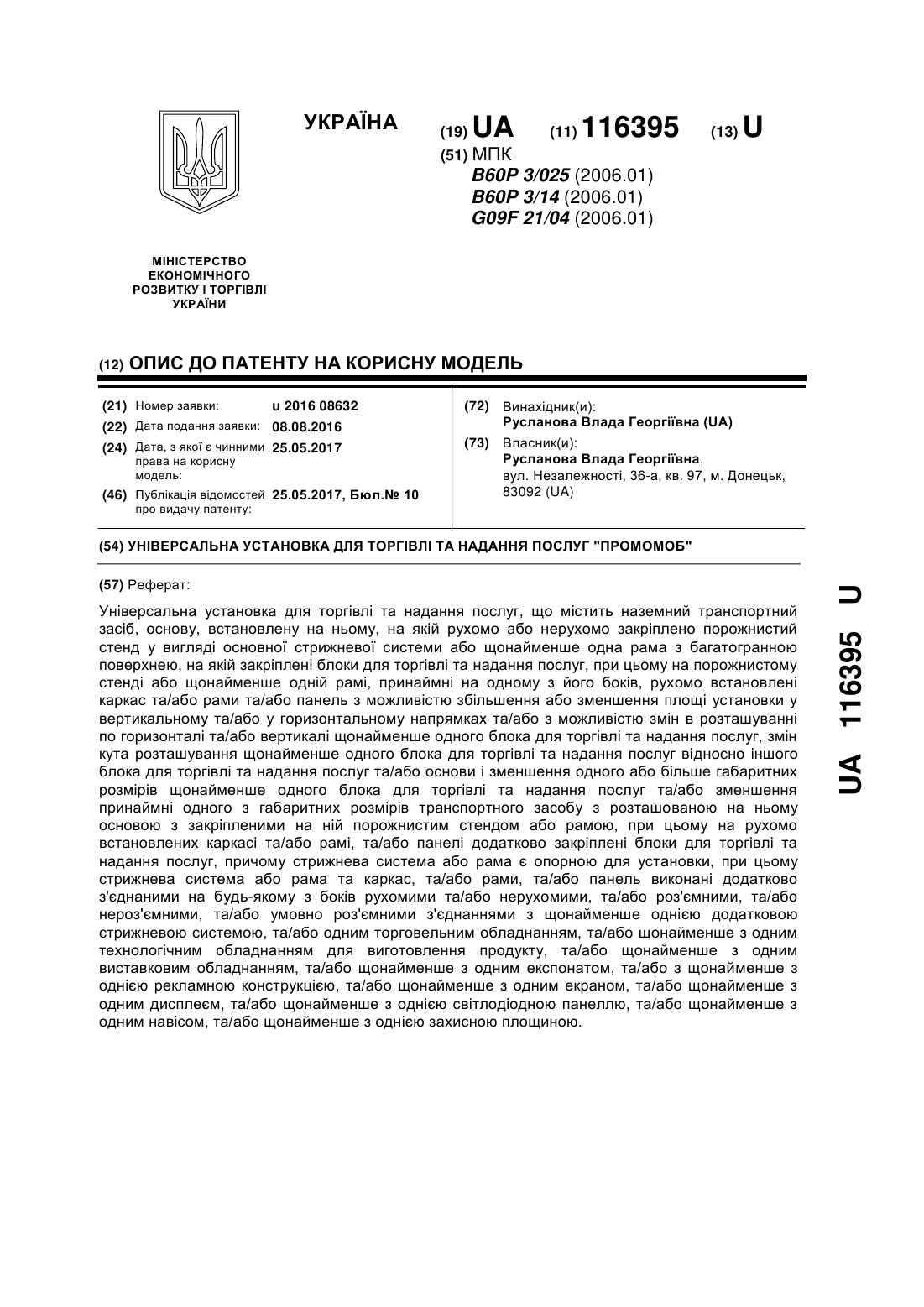 УКРАЇНА

(19) UA (11) 116395 (13) U

(51) МПК
B60P 3/025 (2006.01)
B60P 3/14 (2006.01)
G09F 21/04 (2006.01)

МІНІСТЕРСТВО ЕКОНОМІЧНОГО РОЗВИТКУ І ТОРГІВЛІ УКРАЇНИ

(12) ОПИС ДО ПАТЕНТУ НА КОРИСНУ МОДЕЛЬ

(21) Номер заявки: u 2016 08632
(22) Дата подання заявки: 08.08.2016
(24) Дата, з якої є чинними права на корисну модель: 25.05.2017
(46) Публікація відомостей про видачу патенту: 25.05.2017, Бюл.№ 10

(72) Винахідник(и):
Русланова Влада Георгіївна (UA)
(73) Власник(и):
Русланова Влада Георгіївна,
вул. Незалежності, 36-а, кв. 97, м. Донецьк, 83092 (UA)

(54) УНІВЕРСАЛЬНА УСТАНОВКА ДЛЯ ТОРГІВЛІ ТА НАДАННЯ ПОСЛУГ "ПРОМОМОБ"

(57) Реферат:

Універсальна установка для торгівлі та надання послуг, що містить наземний транспортний засіб, основу, встановлену на ньому, на якій рухомо або нерухомо закріплено порожнистий стенд у вигляді основної стрижневої системи або щонайменше одна рама з багатогранною поверхнею, на якій закріплені блоки для торгівлі та надання послуг, при цьому на порожнистому стенді або щонайменше одній рамі, принаймні на одному з його боків, рухомо встановлені каркас та/або рами та/або панель з можливістю збільшення або зменшення площі установки у вертикальному та/або у горизонтальному напрямках та/або з можливістю змін в розташуванні по горизонталі та/або вертикалі щонайменше одного блока для торгівлі та надання послуг, змін кута розташування щонайменше одного блока для торгівлі та надання послуг відносно іншого блока для торгівлі та надання послуг та/або основи і зменшення одного або більше габаритних розмірів щонайменше одного блока для торгівлі та надання послуг та/або зменшення принаймні одного з габаритних розмірів транспортного засобу з розташованою на ньому основою з закріпленими на ній порожнистим стендом або рамою, при цьому на рухомо встановлених каркасі та/або рамі, та/або панелі додатково закріплені блоки для торгівлі та надання послуг, причому стрижнева система або рама є опорною для установки, при цьому стрижнева система або рама та каркас, та/або рами, та/або панель виконані додатково з'єднаними на будь-якому з боків рухомими та/або нерухомими, та/або роз'ємними, та/або нероз'ємними, та/або умовно роз'ємними з'єднаннями з щонайменше однією додатковою стрижневою системою, та/або одним торговельним обладнанням, та/або щонайменше з одним технологічним обладнанням для виготовлення продукту, та/або щонайменше з одним виставковим обладнанням, та/або щонайменше з одним експонатом, та/або з щонайменше з однією рекламною конструкцією, та/або щонайменше з одним екраном, та/або щонайменше з одним дисплеєм, та/або щонайменше з однією світлодіодною панеллю, та/або щонайменше з одним навісом, та/або щонайменше з однією захисною площиною.

UA 116395 U